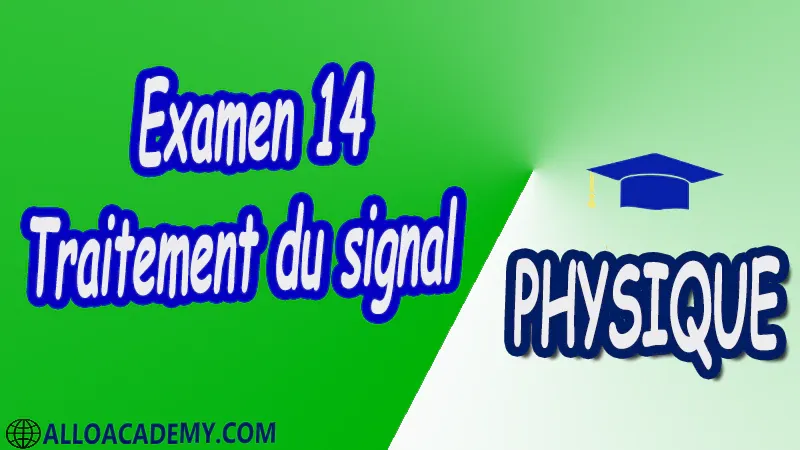 Examen 14
Traitement du signal

PHYSIQUE

ALLOACADEMY.COM